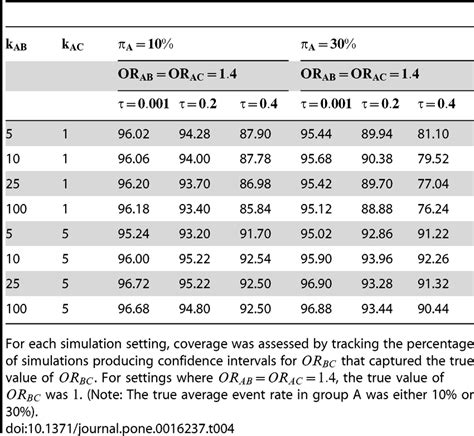 | $k_{AB}$ | $k_{AC}$ | $\pi_A = 10\%$ | | | $\pi_A = 30\%$ | | |
|---|---|---|---|---|---|---|---|
| | | $OR_{AB} = OR_{AC} = 1.4$ | | | $OR_{AB} = OR_{AC} = 1.4$ | | |
| | | $\tau = 0.001$ | $\tau = 0.2$ | $\tau = 0.4$ | $\tau = 0.001$ | $\tau = 0.2$ | $\tau = 0.4$ |
| 5 | 1 | 96.02 | 94.28 | 87.90 | 95.44 | 89.94 | 81.10 |
| 10 | 1 | 96.06 | 94.00 | 87.78 | 95.68 | 90.38 | 79.52 |
| 25 | 1 | 96.20 | 93.70 | 86.98 | 95.42 | 89.70 | 77.04 |
| 100 | 1 | 96.18 | 93.40 | 85.84 | 95.12 | 88.88 | 76.24 |
| 5 | 5 | 95.24 | 93.20 | 91.70 | 95.02 | 92.86 | 91.22 |
| 10 | 5 | 96.00 | 95.22 | 92.54 | 95.90 | 93.96 | 92.26 |
| 25 | 5 | 96.72 | 95.22 | 92.50 | 96.90 | 93.28 | 91.32 |
| 100 | 5 | 96.68 | 94.80 | 92.50 | 96.88 | 93.44 | 90.44 |

For each simulation setting, coverage was assessed by tracking the percentage of simulations producing confidence intervals for $OR_{BC}$ that captured the true value of $OR_{BC}$. For settings where $OR_{AB} = OR_{AC} = 1.4$, the true value of $OR_{BC}$ was 1. (Note: The true average event rate in group A was either 10% or 30%).

doi:10.1371/journal.pone.0016237.t004